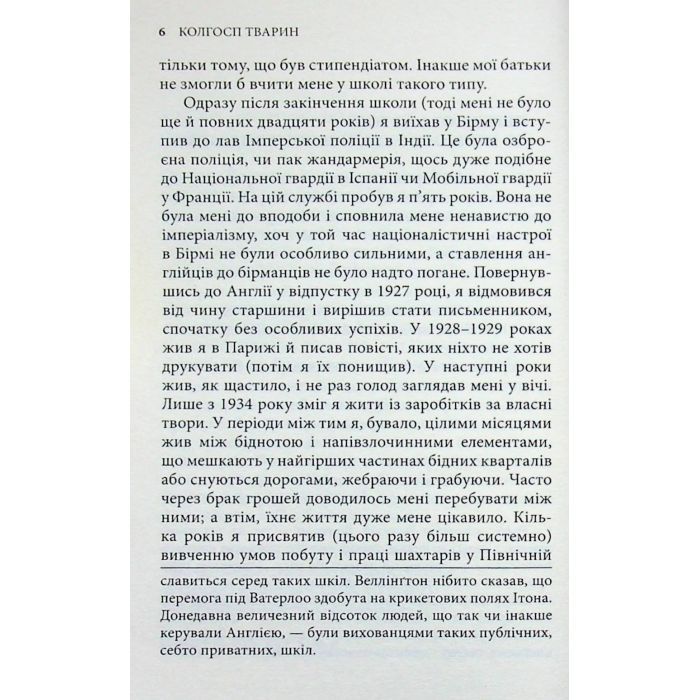 6 КОЛГОСП ТВАРИН

тільки тому, що був стипендіатом. Інакше мої батьки не змогли б вчити мене у школі такого типу.

Одразу після закінчення школи (тоді мені не було ще й повних двадцяти років) я виїхав у Бірму і вступив до лав Імперської поліції в Індії. Це була озброєна поліція, чи пак жандармерія, щось дуже подібне до Національної гвардії в Іспанії чи Мобільної гвардії у Франції. На цій службі пробув я п'ять років. Вона не була мені до вподоби і сповнила мене ненавистю до імперіалізму, хоч у той час націоналістичні настрої в Бірмі не були особливо сильними, а ставлення англійців до бірманців не було надто погане. Повернувшись до Англії у відпустку в 1927 році, я відмовився від чину старшини і вирішив стати письменником, спочатку без особливих успіхів. У 1928–1929 роках жив я в Парижі й писав повісті, яких ніхто не хотів друкувати (потім я їх понищив). У наступні роки жив, як щастило, і не раз голод заглядав мені у вічі. Лише з 1934 року зміг я жити із заробітків за власні твори. У періоди між тим я, бувало, цілими місяцями жив між біднотою і напівзлочинними елементами, що мешкають у найгірших частинах бідних кварталів або снуються дорогами, жебраючи і грабуючи. Часто через брак грошей доводилось мені перебувати між ними; а втім, їхнє життя дуже мене цікавило. Кілька років я присвятив (цього разу більш системно) вивченню умов побуту і праці шахтарів у Північній

славиться серед таких шкіл. Веллінгтон нібито сказав, що перемога під Ватерлоо здобута на крикетових полях Ітона. Донедавна величезний відсоток людей, що так чи інакше керували Англією, — були вихованцями таких публічних, себто приватних, шкіл.